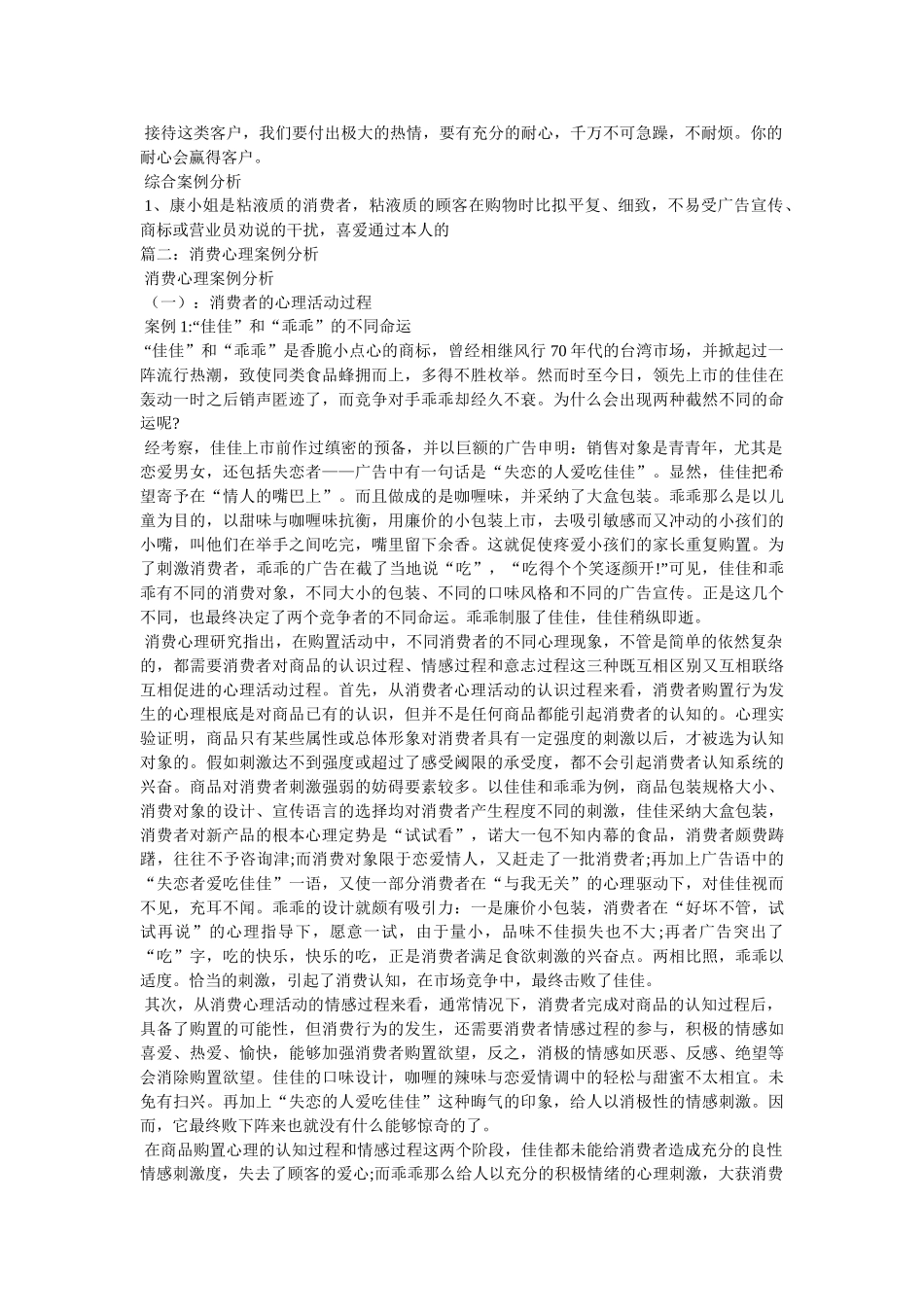 接待这类客户，我们要付出极大的热情，要有充分的耐心，千万不可急躁，不耐烦。你的耐心会赢得客户。

综合案例分析

1、康小姐是粘液质的消费者，粘液质的顾客在购物时比拟平复、细致，不易受广告宣传、商标或营业员劝说的干扰，喜爱通过本人的

篇二：消费心理案例分析

消费心理案例分析

（一）：消费者的心理活动过程

案例 1:“佳佳”和“乖乖”的不同命运

“佳佳”和“乖乖”是香脆小点心的商标，曾经相继风行 70 年代的台湾市场，并掀起过一阵流行热潮，致使同类食品蜂拥而上，多得不胜枚举。然而时至今日，领先上市的佳佳在轰动一时之后销声匿迹了，而竞争对手乖乖却经久不衰。为什么会出现两种截然不同的命运呢?

经考察，佳佳上市前作过缜密的预备，并以巨额的广告申明：销售对象是青青年，尤其是恋爱男女，还包括失恋者——广告中有一句话是“失恋的人爱吃佳佳”。显然，佳佳把希望寄予在“情人的嘴巴上”。而且做成的是咖喱味，并采纳了大盒包装。乖乖那么是以儿童为目的，以甜味与咖喱味抗衡，用廉价的小包装上市，去吸引敏感而又冲动的小孩们的小嘴，叫他们在举手之间吃完，嘴里留下余香。这就促使疼爱小孩们的家长重复购置。为了刺激消费者，乖乖的广告在截了当地说“吃”，“吃得个个笑逐颜开!”可见，佳佳和乖乖有不同的消费对象，不同大小的包装、不同的口味风格和不同的广告宣传。正是这几个不同，也最终决定了两个竞争者的不同命运。乖乖制服了佳佳，佳佳稍纵即逝。

消费心理研究指出，在购置活动中，不同消费者的不同心理现象，不管是简单的依然复杂的，都需要消费者对商品的认识过程、情感过程和意志过程这三种既互相区别又互相联络互相促进的心理活动过程。首先，从消费者心理活动的认识过程来看，消费者购置行为发生的心理根底是对商品已有的认识，但并不是任何商品都能引起消费者的认知的。心理实验证明，商品只有某些属性或总体形象对消费者具有一定强度的刺激以后，才被选为认知对象的。假如刺激达不到强度或超过了感受阈限的承受度，都不会引起消费者认知系统的兴奋。商品对消费者刺激强弱的妨碍要素较多。以佳佳和乖乖为例，商品包装规格大小、消费对象的设计、宣传语言的选择均对消费者产生程度不同的刺激，佳佳采纳大盒包装，消费者对新产品的根本心理定势是“试试看”，诺大一包不知内幕的食品，消费者颇费踌躇，往往不予咨询津;而消费对象限于恋爱情人，又赶走了一批消费者;再加上广告语中的“失恋者爱吃佳佳”一语，又使一部分消费者在“与我无关”的心理驱动下，对佳佳视而不见，充耳不闻。乖乖的设计就颇有吸引力：一是廉价小包装，消费者在“好坏不管，试试再说”的心理指导下，愿意一试，由于量小，品味不佳损失也不大;再者广告突出了“吃”字，吃的快乐，快乐的吃，正是消费者满足食欲刺激的兴奋点。两相比照，乖乖以适度。恰当的刺激，引起了消费认知，在市场竞争中，最终击败了佳佳。

其次，从消费心理活动的情感过程来看，通常情况下，消费者完成对商品的认知过程后，具备了购置的可能性，但消费行为的发生，还需要消费者情感过程的参与，积极的情感如喜爱、热爱、愉快，能够加强消费者购置欲望，反之，消极的情感如厌恶、反感、绝望等会消除购置欲望。佳佳的口味设计，咖喱的辣味与恋爱情调中的轻松与甜蜜不太相宜。未免有扫兴。再加上“失恋的人爱吃佳佳”这种晦气的印象，给人以消极性的情感刺激。因而，它最终败下阵来也就没有什么能够惊奇的了。

在商品购置心理的认知过程和情感过程这两个阶段，佳佳都未能给消费者造成充分的良性情感刺激度，失去了顾客的爱心;而乖乖那么给人以充分的积极情绪的心理刺激，大获消费